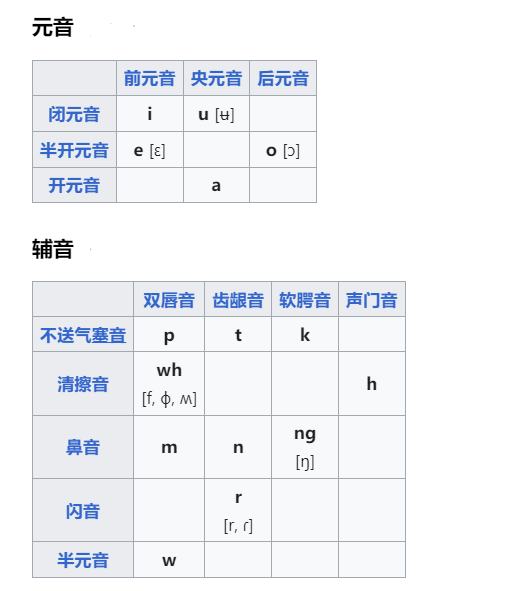 元音

| | 前元音 | 央元音 | 后元音 |
|---|---|---|---|
| 闭元音 | i | u [ʉ] | |
| 半开元音 | e [ɛ] | | o [ɔ] |
| 开元音 | | a | |

辅音

| | 双唇音 | 齿龈音 | 软腭音 | 声门音 |
|---|---|---|---|---|
| 不送气塞音 | p | t | k | |
| 清擦音 | wh [f, ɸ, ʍ] | | | h |
| 鼻音 | m | n | ng [ŋ] | |
| 闪音 | | r [r, ɾ] | | |
| 半元音 | w | | | |